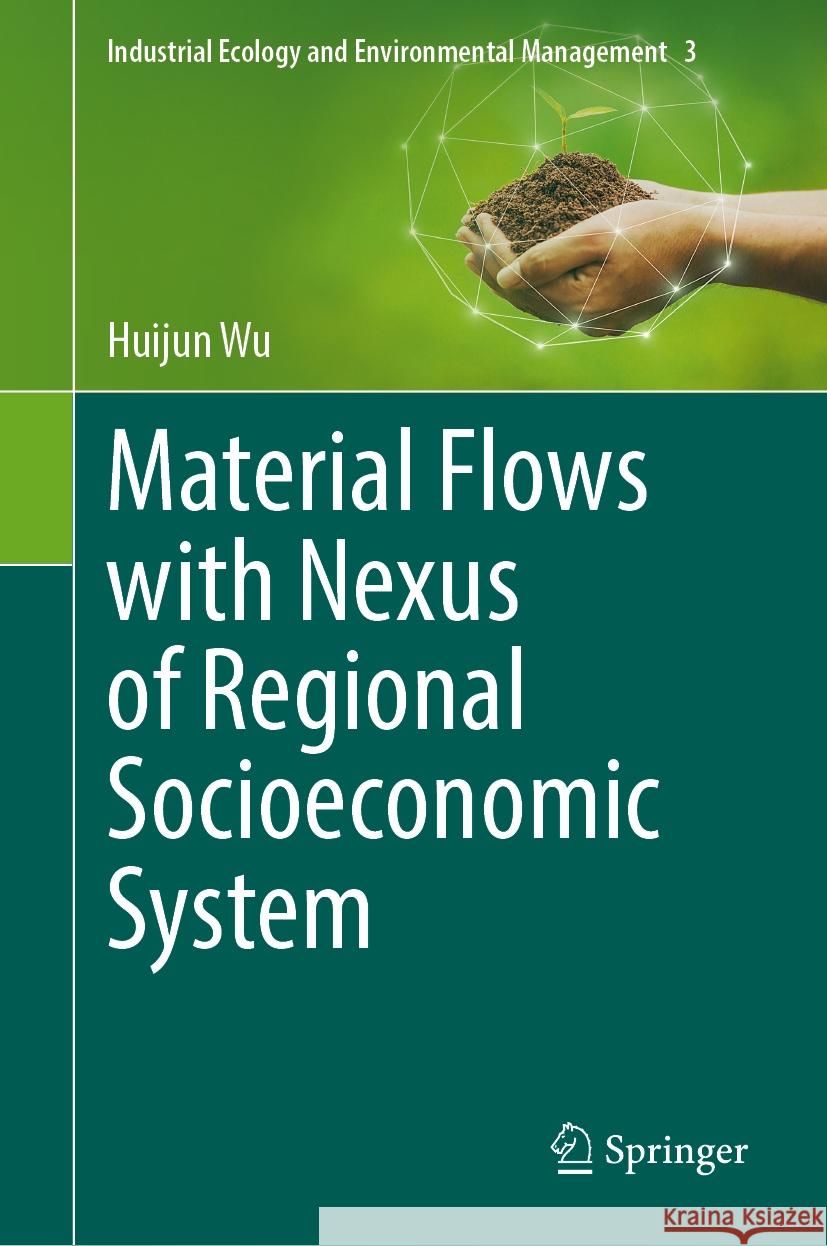 Industrial Ecology and Environmental Management 3

Huijun Wu

Material Flows with Nexus of Regional Socioeconomic System

Springer